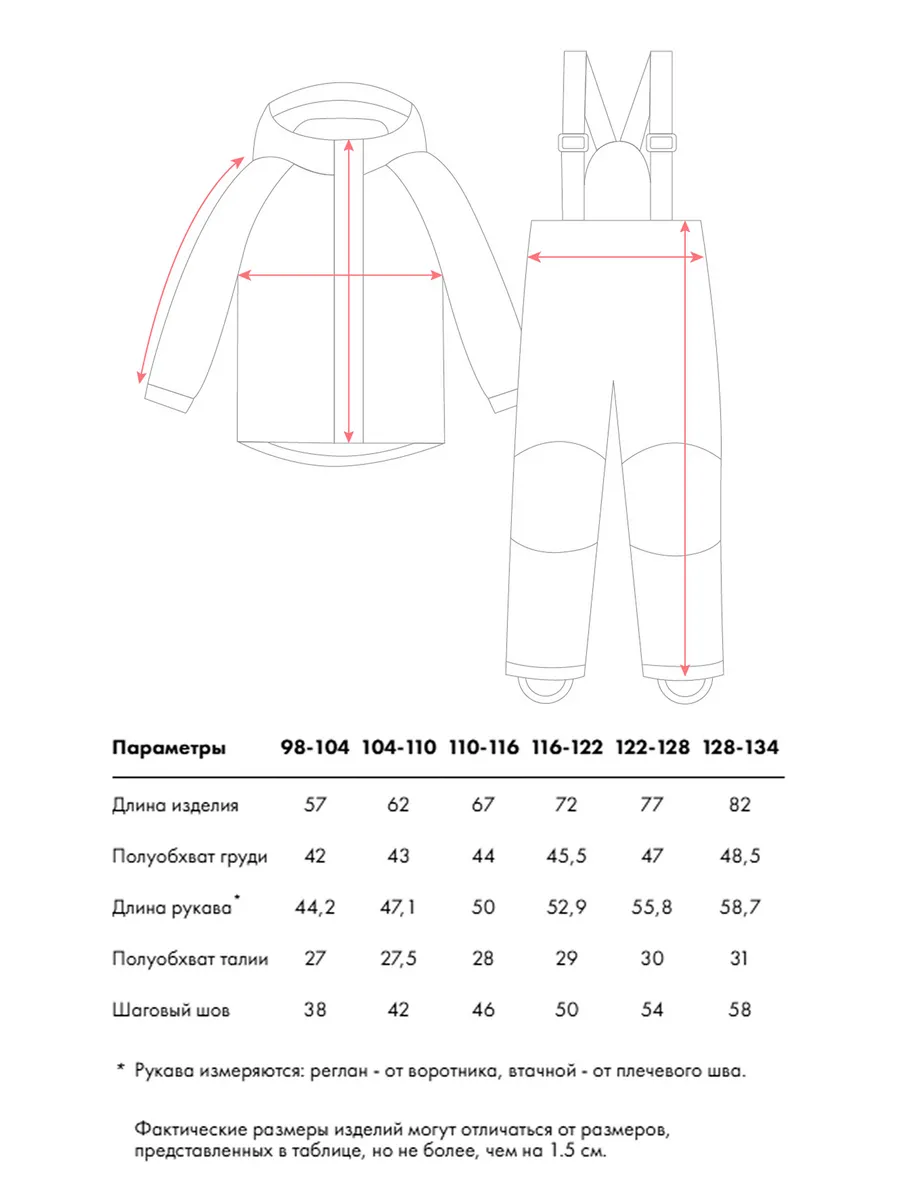 | Параметры | 98-104 | 104-110 | 110-116 | 116-122 | 122-128 | 128-134 |
|---|---|---|---|---|---|---|
| Длина изделия | 57 | 62 | 67 | 72 | 77 | 82 |
| Полуобхват груди | 42 | 43 | 44 | 45,5 | 47 | 48,5 |
| Длина рукава* | 44,2 | 47,1 | 50 | 52,9 | 55,8 | 58,7 |
| Полуобхват талии | 27 | 27,5 | 28 | 29 | 30 | 31 |
| Шаговый шов | 38 | 42 | 46 | 50 | 54 | 58 |

* Рукава измеряются: реглан - от воротника, втачной - от плечевого шва.

Фактические размеры изделий могут отличаться от размеров, представленных в таблице, но не более, чем на 1.5 см.